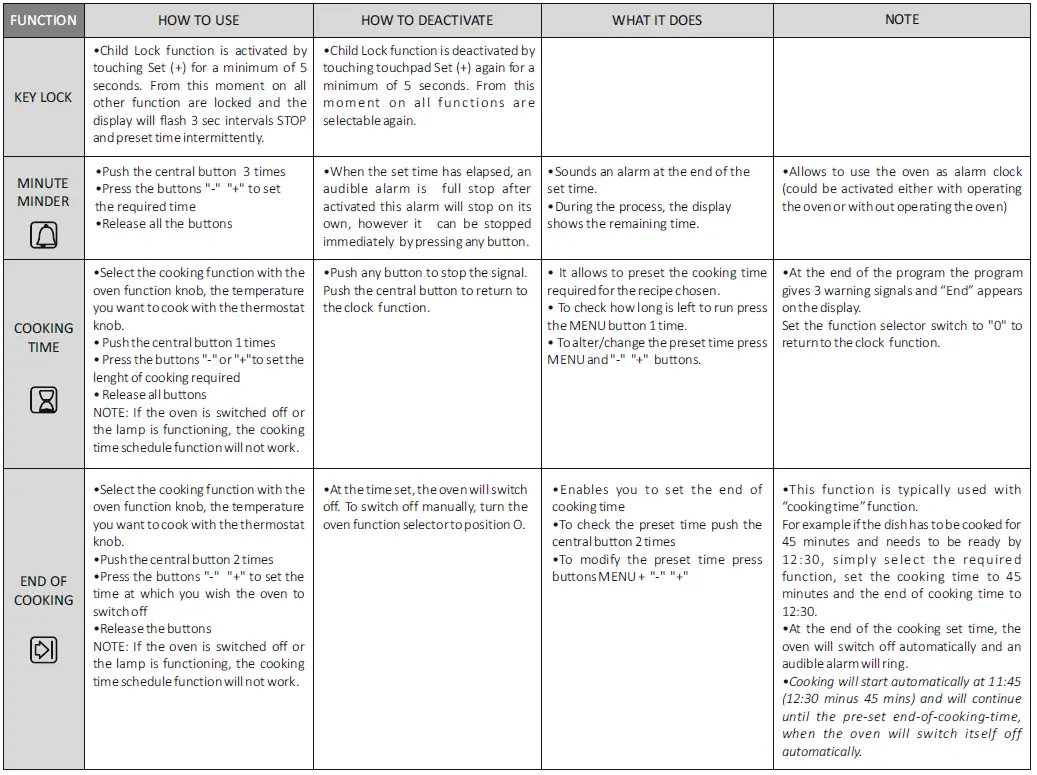 | FUNCTION | HOW TO USE | HOW TO DEACTIVATE | WHAT IT DOES | NOTE |
|---|---|---|---|---|
| KEY LOCK | •Child Lock function is activated by touching Set (+) for a minimum of 5 seconds. From this moment on all other function are locked and the display will flash 3 sec intervals STOP and preset time intermittently. | •Child Lock function is deactivated by touching touchpad Set (+) again for a minimum of 5 seconds. From this moment on all functions are selectable again. | | |
| MINUTE MINDER | •Push the central button 3 times •Press the buttons "-" "+" to set the required time •Release all the buttons | •When the set time has elapsed, an audible alarm is full stop after activated this alarm will stop on its own, however it can be stopped immediately by pressing any button. | •Sounds an alarm at the end of the set time. •During the process, the display shows the remaining time. | •Allows to use the oven as alarm clock (could be activated either with operating the oven or with out operating the oven) |
| COOKING TIME | •Select the cooking function with the oven function knob, the temperature you want to cook with the thermostat knob. • Push the central button 1 times • Press the buttons "-" or "+" to set the lenght of cooking required • Release all buttons NOTE: If the oven is switched off or the lamp is functioning, the cooking time schedule function will not work. | •Push any button to stop the signal. Push the central button to return to the clock function. | • It allows to preset the cooking time required for the recipe chosen. • To check how long is left to run press the MENU button 1 time. • To alter/change the preset time press MENU and "-" "+" buttons. | •At the end of the program the program gives 3 warning signals and "End" appears on the display. Set the function selector switch to "0" to return to the clock function. |
| END OF COOKING | •Select the cooking function with the oven function knob, the temperature you want to cook with the thermostat knob. •Push the central button 2 times •Press the buttons "-" "+" to set the time at which you wish the oven to switch off •Release the buttons NOTE: If the oven is switched off or the lamp is functioning, the cooking time schedule function will not work. | •At the time set, the oven will switch off. To switch off manually, turn the oven function selector to position O. | •Enables you to set the end of cooking time •To check the preset time push the central button 2 times •To modify the preset time press buttons MENU + "-" "+" | •This function is typically used with "cooking time" function. For example if the dish has to be cooked for 45 minutes and needs to be ready by 12:30, simply select the required function, set the cooking time to 45 minutes and the end of cooking time to 12:30. •At the end of the cooking set time, the oven will switch off automatically and an audible alarm will ring. •Cooking will start automatically at 11:45 (12:30 minus 45 mins) and will continue until the pre-set end-of-cooking-time, when the oven will switch itself off automatically. |